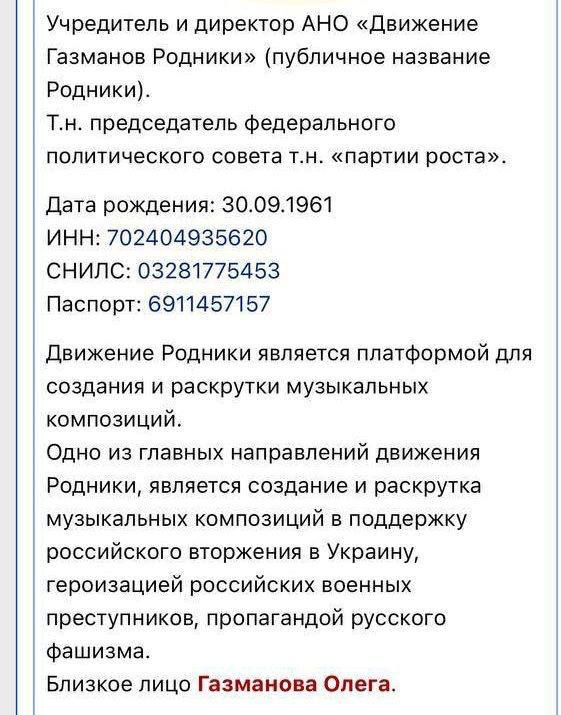 Учредитель и директор АНО «Движение Газманов Родники» (публичное название Родники).
Т.н. председатель федерального политического совета т.н. «партии роста».

Дата рождения: 30.09.1961
ИНН: 702404935620
СНИЛС: 03281775453
Паспорт: 6911457157

Движение Родники является платформой для создания и раскрутки музыкальных композиций.
Одно из главных направлений движения Родники, является создание и раскрутка музыкальных композиций в поддержку российского вторжения в Украину, героизацией российских военных преступников, пропагандой русского фашизма.
Близкое лицо Газманова Олега.